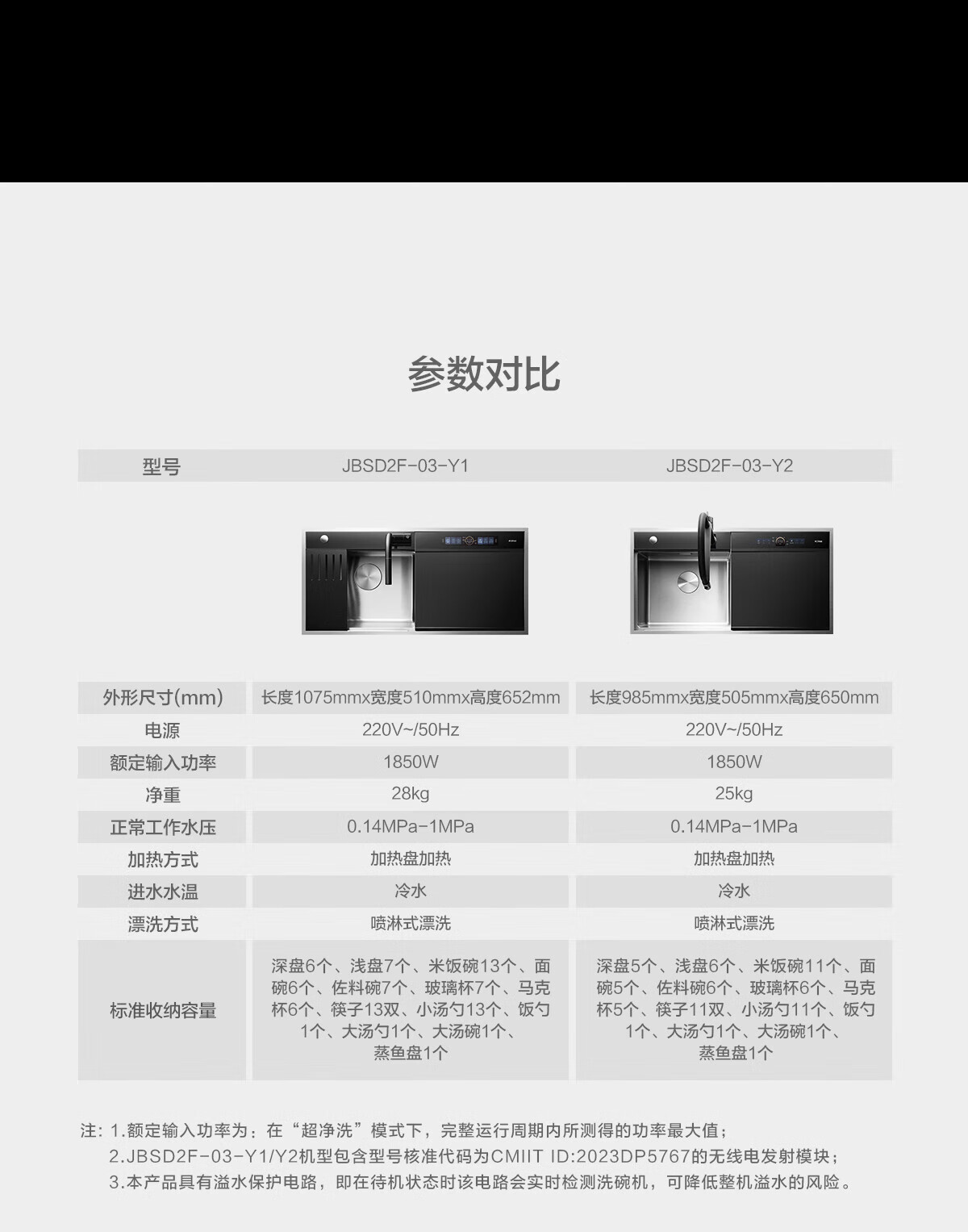 参数对比

| 型号 | JBSD2F-03-Y1 | JBSD2F-03-Y2 |
|---|---|---|
| 外形尺寸(mm) | 长度1075mmx宽度510mmx高度652mm | 长度985mmx宽度505mmx高度650mm |
| 电源 | 220V~/50Hz | 220V~/50Hz |
| 额定输入功率 | 1850W | 1850W |
| 净重 | 28kg | 25kg |
| 正常工作水压 | 0.14MPa-1MPa | 0.14MPa-1MPa |
| 加热方式 | 加热盘加热 | 加热盘加热 |
| 进水水温 | 冷水 | 冷水 |
| 漂洗方式 | 喷淋式漂洗 | 喷淋式漂洗 |
| 标准收纳容量 | 深盘6个、浅盘7个、米饭碗13个、面碗6个、佐料碗7个、玻璃杯7个、马克杯6个、筷子13双、小汤勺13个、饭勺1个、大汤勺1个、大汤碗1个、蒸鱼盘1个 | 深盘5个、浅盘6个、米饭碗11个、面碗5个、佐料碗6个、玻璃杯6个、马克杯5个、筷子11双、小汤勺11个、饭勺1个、大汤勺1个、大汤碗1个、蒸鱼盘1个 |

注：1.额定输入功率为：在“超净洗”模式下，完整运行周期内所测得的功率最大值；
2.JBSD2F-03-Y1/Y2机型包含型号核准代码为CMIIT ID:2023DP5767的无线电发射模块；
3.本产品具有溢水保护电路，即在待机状态时该电路会实时检测洗碗机，可降低整机溢水的风险。